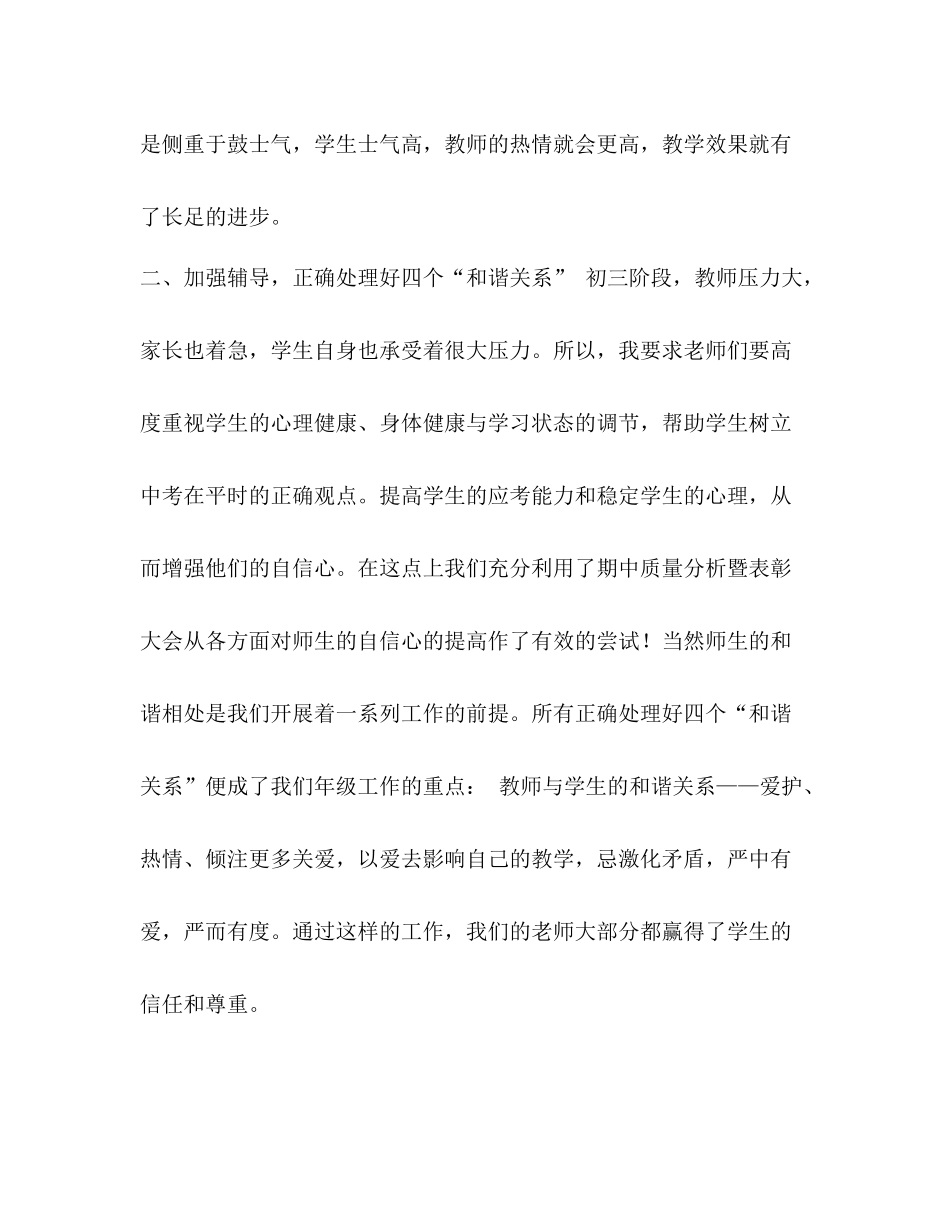 是侧重于鼓士气，学生士气高，教师的热情就会更高，教学效果就有了长足的进步。

二、加强辅导，正确处理好四个“和谐关系” 初三阶段，教师压力大，家长也着急，学生自身也承受着很大压力。所以，我要求老师们要高度重视学生的心理健康、身体健康与学习状态的调节，帮助学生树立中考在平时的正确观点。提高学生的应考能力和稳定学生的心理，从而增强他们的自信心。在这点上我们充分利用了期中质量分析暨表彰大会从各方面对师生的自信心的提高作了有效的尝试！当然师生的和谐相处是我们开展着一系列工作的前提。所有正确处理好四个“和谐关系”便成了我们年级工作的重点： 教师与学生的和谐关系——爱护、热情、倾注更多关爱，以爱去影响自己的教学，忌激化矛盾，严中有爱，严而有度。通过这样的工作，我们的老师大部分都赢得了学生的信任和尊重。